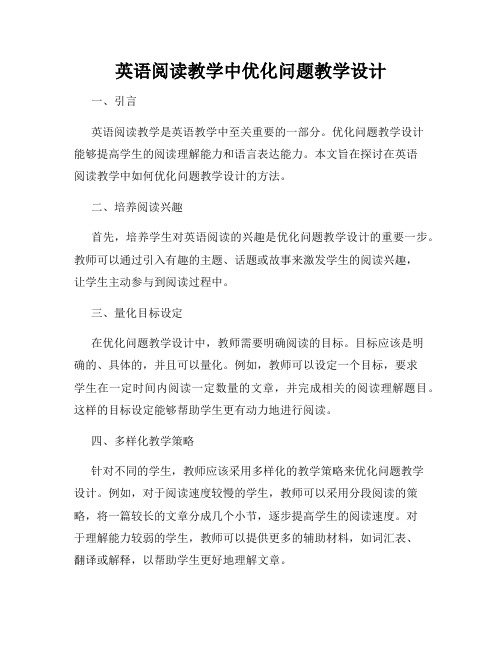 英语阅读教学中优化问题教学设计

一、引言

英语阅读教学是英语教学中至关重要的一部分。优化问题教学设计能够提高学生的阅读理解能力和语言表达能力。本文旨在探讨在英语阅读教学中如何优化问题教学设计的方法。

二、培养阅读兴趣

首先，培养学生对英语阅读的兴趣是优化问题教学设计的重要一步。教师可以通过引入有趣的主题、话题或故事来激发学生的阅读兴趣，让学生主动参与到阅读过程中。

三、量化目标设定

在优化问题教学设计中，教师需要明确阅读的目标。目标应该是明确的、具体的，并且可以量化。例如，教师可以设定一个目标，要求学生在一定时间内阅读一定数量的文章，并完成相关的阅读理解题目。这样的目标设定能够帮助学生更有动力地进行阅读。

四、多样化教学策略

针对不同的学生，教师应该采用多样化的教学策略来优化问题教学设计。例如，对于阅读速度较慢的学生，教师可以采用分段阅读的策略，将一篇较长的文章分成几个小节，逐步提高学生的阅读速度。对于理解能力较弱的学生，教师可以提供更多的辅助材料，如词汇表、翻译或解释，以帮助学生更好地理解文章。